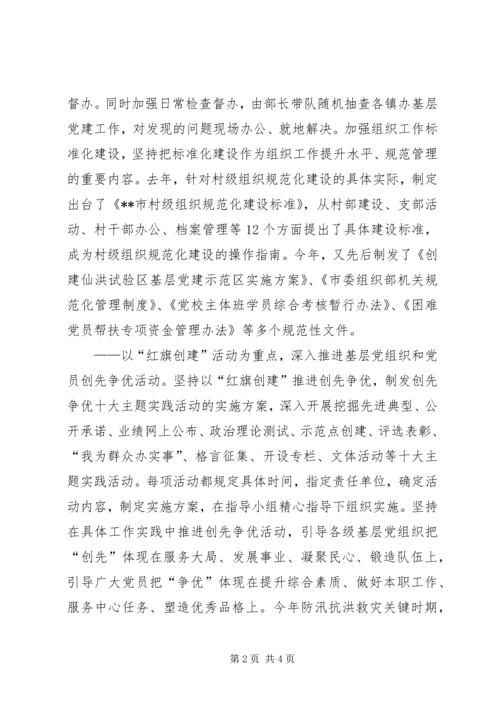 督办。同时加强日常检查督办，由部长带队随机抽查各镇办基层党建工作，对发现的问题现场办公、就地解决。加强组织工作标准化建设，坚持把标准化建设作为组织工作提升水平、规范管理的重要内容。去年，针对村级组织规范化建设的具体实际，制定出台了《**市村级组织规范化建设标准》，从村部建设、支部活动、村干部办公、档案管理等12个方面提出了具体建设标准，成为村级组织规范化建设的操作指南。今年，又先后制发了《创建仙洪试验区基层党建示范区实施方案》、《市委组织部机关规范化管理制度》、《党校主体班学员综合考核暂行办法》、《困难党员帮扶专项资金管理办法》等多个规范性文件。

——以“红旗创建”活动为重点，深入推进基层党组织和党员创先争优活动。坚持以“红旗创建”推进创先争优，制发创先争优十大主题实践活动的实施方案，深入开展挖掘先进典型、公开承诺、业绩网上公布、政治理论测试、示范点创建、评选表彰、“我为群众办实事”、格言征集、开设专栏、文体活动等十大主题实践活动。每项活动都规定具体时间，指定责任单位，确定活动内容，制定实施方案，在指导小组精心指导下组织实施。坚持在具体工作实践中推进创先争优活动，引导各级基层党组织把“创先”体现在服务大局、发展事业、凝聚民心、锻造队伍上，引导广大党员把“争优”体现在提升综合素质、做好本职工作、服务中心任务、塑造优秀品格上。今年防汛抗洪救灾关键时期，

第2页 共4页